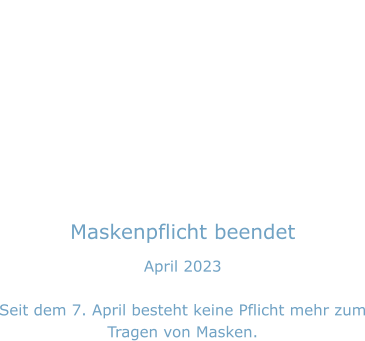 Maskenpflicht beendet

April 2023

Seit dem 7. April besteht keine Pflicht mehr zum Tragen von Masken.